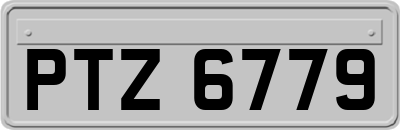 PTZ 6779